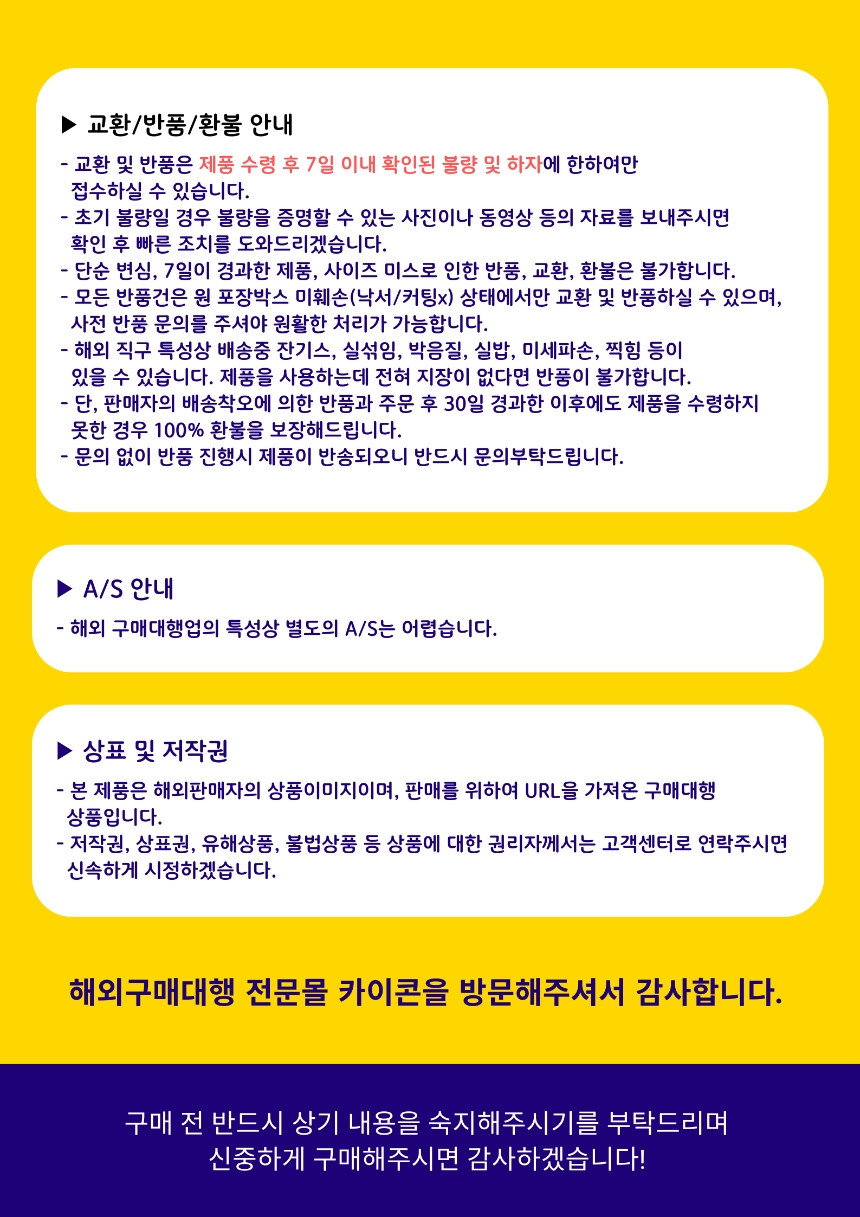 ▶ 교환/반품/환불 안내

- 교환 및 반품은 제품 수령 후 7일 이내 확인된 불량 및 하자에 한하여만 접수하실 수 있습니다.
- 초기 불량일 경우 불량을 증명할 수 있는 사진이나 동영상 등의 자료를 보내주시면 확인 후 빠른 조치를 도와드리겠습니다.
- 단순 변심, 7일이 경과한 제품, 사이즈 미스로 인한 반품, 교환, 환불은 불가합니다.
- 모든 반품건은 원 포장박스 미훼손(낙서/커팅x) 상태에서만 교환 및 반품하실 수 있으며, 사전 반품 문의를 주셔야 원활한 처리가 가능합니다.
- 해외 직구 특성상 배송중 잔기스, 실섞임, 박음질, 실밥, 미세파손, 찍힘 등이 있을 수 있습니다. 제품을 사용하는데 전혀 지장이 없다면 반품이 불가합니다.
- 단, 판매자의 배송착오에 의한 반품과 주문 후 30일 경과한 이후에도 제품을 수령하지 못한 경우 100% 환불을 보장해드립니다.
- 문의 없이 반품 진행시 제품이 반송되오니 반드시 문의부탁드립니다.

▶ A/S 안내

- 해외 구매대행업의 특성상 별도의 A/S는 어렵습니다.

▶ 상표 및 저작권

- 본 제품은 해외판매자의 상품이미지이며, 판매를 위하여 URL을 가져온 구매대행 상품입니다.
- 저작권, 상표권, 유해상품, 불법상품 등 상품에 대한 권리자께서는 고객센터로 연락주시면 신속하게 시정하겠습니다.

해외구매대행 전문몰 카이콘을 방문해주셔서 감사합니다.

구매 전 반드시 상기 내용을 숙지해주시기를 부탁드리며
신중하게 구매해주시면 감사하겠습니다!